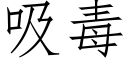 吸毒